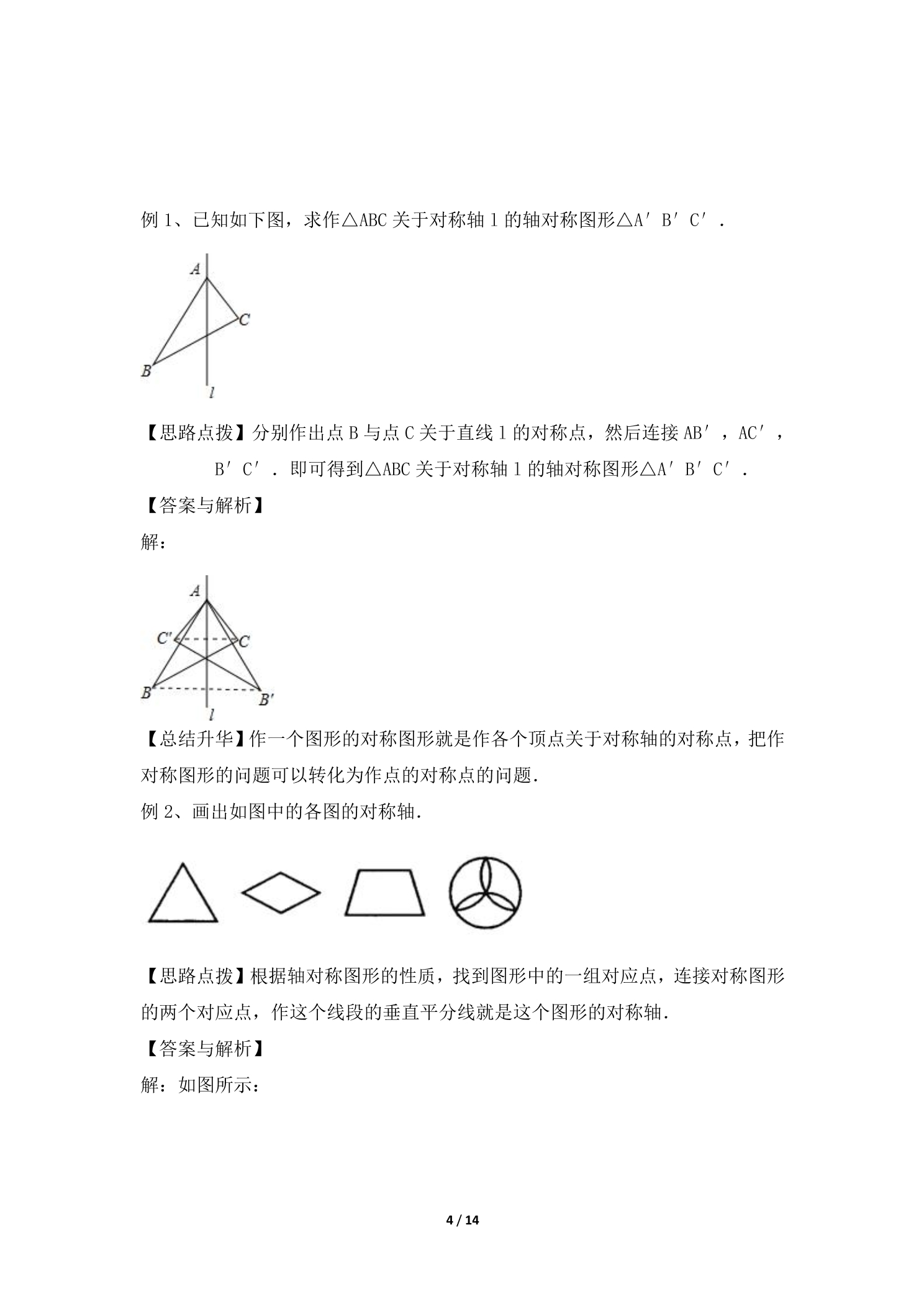 例1、已知如下图，求作△ABC关于对称轴l的轴对称图形△A′B′C′．

A
C
B
l

【思路点拨】分别作出点B与点C关于直线l的对称点，然后连接AB′，AC′，B′C′．即可得到△ABC关于对称轴l的轴对称图形△A′B′C′．

【答案与解析】

解：

A
C′
C
B
B′
l

【总结升华】作一个图形的对称图形就是作各个顶点关于对称轴的对称点，把作对称图形的问题可以转化为作点的对称点的问题．

例2、画出如图中的各图的对称轴．

【思路点拨】根据轴对称图形的性质，找到图形中的一组对应点，连接对称图形的两个对应点，作这个线段的垂直平分线就是这个图形的对称轴．

【答案与解析】

解：如图所示：

4 / 14